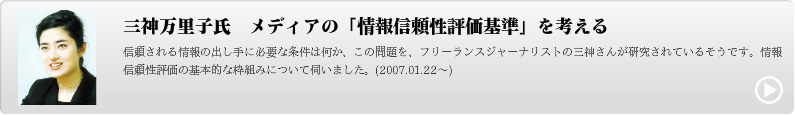 三神万里子氏　メディアの「情報信頼性評価基準」を考える

信頼される情報の出し手に必要な条件は何か、この問題を、フリーランスジャーナリストの三神さんが研究されているそうです。情報信頼性評価の基本的な枠組みについて伺いました。(2007.01.22～)